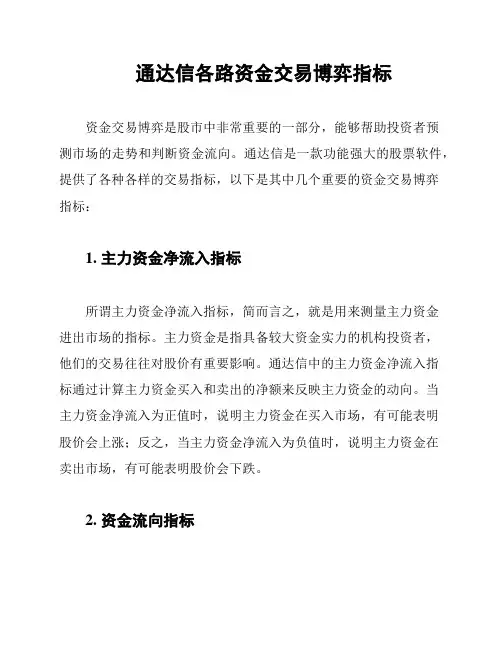 通达信各路资金交易博弈指标

资金交易博弈是股市中非常重要的一部分，能够帮助投资者预测市场的走势和判断资金流向。通达信是一款功能强大的股票软件，提供了各种各样的交易指标，以下是其中几个重要的资金交易博弈指标：

1. 主力资金净流入指标

所谓主力资金净流入指标，简而言之，就是用来测量主力资金进出市场的指标。主力资金是指具备较大资金实力的机构投资者，他们的交易往往对股价有重要影响。通达信中的主力资金净流入指标通过计算主力资金买入和卖出的净额来反映主力资金的动向。当主力资金净流入为正值时，说明主力资金在买入市场，有可能表明股价会上涨；反之，当主力资金净流入为负值时，说明主力资金在卖出市场，有可能表明股价会下跌。

2. 资金流向指标